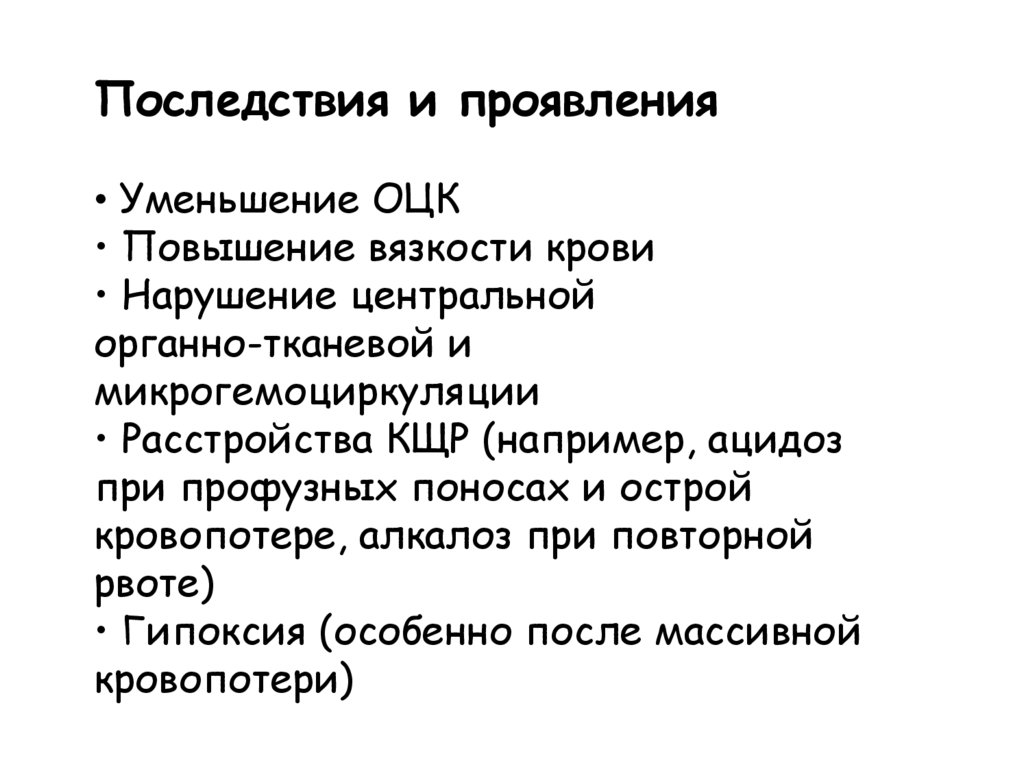 Последствия и проявления

• Уменьшение ОЦК
• Повышение вязкости крови
• Нарушение центральной органно-тканевой и микрогемоциркуляции
• Расстройства КЩР (например, ацидоз при профузных поносах и острой кровопотере, алкалоз при повторной рвоте)
• Гипоксия (особенно после массивной кровопотери)